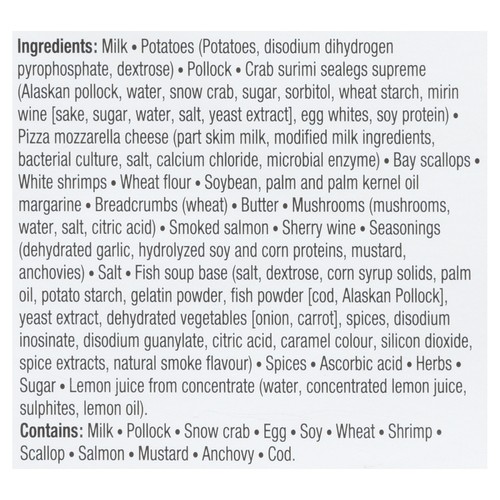 Ingredients: Milk • Potatoes (Potatoes, disodium dihydrogen pyrophosphate, dextrose) • Pollock • Crab surimi sealegs supreme (Alaskan pollock, water, snow crab, sugar, sorbitol, wheat starch, mirin wine [sake, sugar, water, salt, yeast extract], egg whites, soy protein) • Pizza mozzarella cheese (part skim milk, modified milk ingredients, bacterial culture, salt, calcium chloride, microbial enzyme) • Bay scallops • White shrimps • Wheat flour • Soybean, palm and palm kernel oil margarine • Breadcrumbs (wheat) • Butter • Mushrooms (mushrooms, water, salt, citric acid) • Smoked salmon • Sherry wine • Seasonings (dehydrated garlic, hydrolyzed soy and corn proteins, mustard, anchovies) • Salt • Fish soup base (salt, dextrose, corn syrup solids, palm oil, potato starch, gelatin powder, fish powder [cod, Alaskan Pollock], yeast extract, dehydrated vegetables [onion, carrot], spices, disodium inosinate, disodium guanylate, citric acid, caramel colour, silicon dioxide, spice extracts, natural smoke flavour) • Spices • Ascorbic acid • Herbs • Sugar • Lemon juice from concentrate (water, concentrated lemon juice, sulphites, lemon oil).
Contains: Milk • Pollock • Snow crab • Egg • Soy • Wheat • Shrimp • Scallop • Salmon • Mustard • Anchovy • Cod.